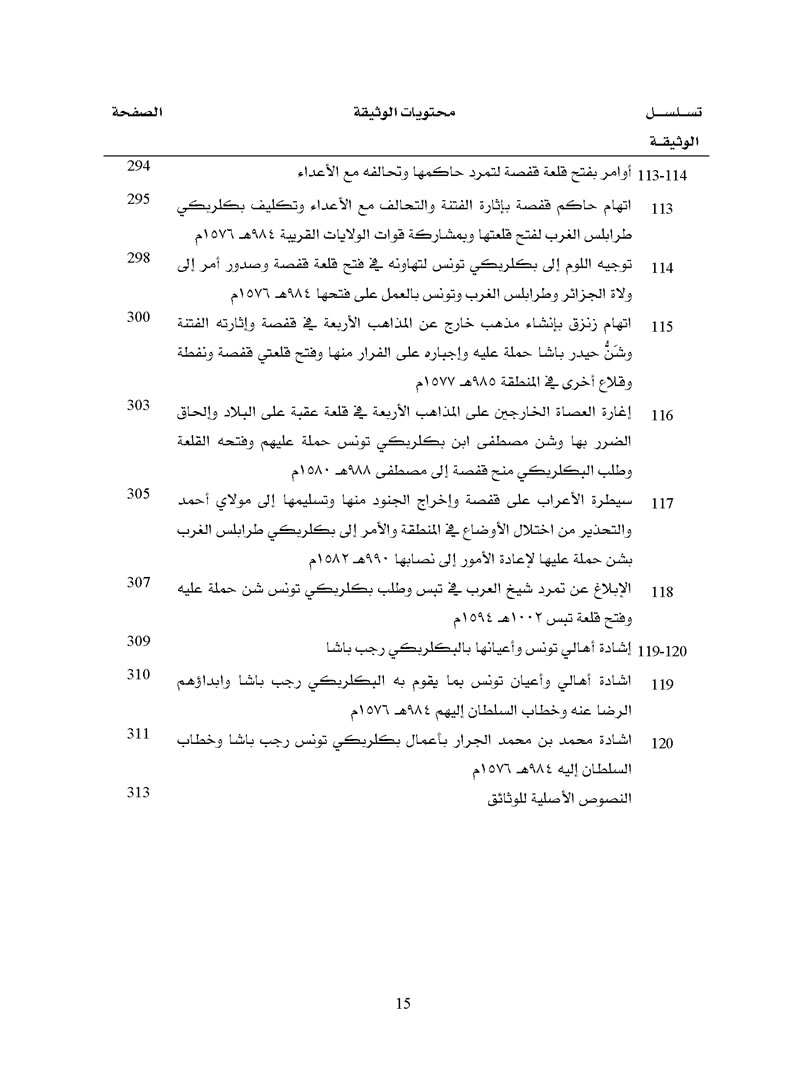 | تسلسل الوثيقة | محتويات الوثيقة | الصفحة |
|---|---|---|
| 113-114 | أوامر بفتح قلعة قفصة لتمرد حاكمها وتحالفه مع الأعداء | 294 |
| 113 | اتهام حاكم قفصة بإثارة الفتنة والتحالف مع الأعداء وتكليف بكلربكي طرابلس الغرب لفتح قلعتها وبمشاركة قوات الولايات القريبة ٩٨٤هـ ١٥٧٦م | 295 |
| 114 | توجيه اللوم إلى بكلربكي تونس لتهاونه في فتح قلعة قفصة وصدور أمر إلى ولاة الجزائر وطرابلس الغرب وتونس بالعمل على فتحها ٩٨٤هـ ١٥٧٦م | 298 |
| 115 | اتهام زنزق بإنشاء مذهب خارج عن المذاهب الأربعة في قفصة وإثارته الفتنة وشَنُّ حيدر باشا حملة عليه وإجباره على الفرار منها وفتح قلعتي قفصة ونفطة وقلاع أخرى في المنطقة ٩٨٥هـ ١٥٧٧م | 300 |
| 116 | إغارة العصاة الخارجين على المذاهب الأربعة في قلعة عقبة على البلاد وإلحاق الضرر بها وشن مصطفى ابن بكلربكي تونس حملة عليهم وفتحه القلعة وطلب البكلربكي منح قفصة إلى مصطفى ٩٨٨هـ ١٥٨٠م | 303 |
| 117 | سيطرة الأعراب على قفصة وإخراج الجنود منها وتسليمها إلى مولاي أحمد والتحذير من اختلال الأوضاع في المنطقة والأمر إلى بكلربكي طرابلس الغرب بشن حملة عليها لإعادة الأمور إلى نصابها ٩٩٠هـ ١٥٨٢م | 305 |
| 118 | الإبلاغ عن تمرد شيخ العرب في تبس وطلب بكلربكي تونس شن حملة عليه وفتح قلعة تبس ١٠٠٢هـ ١٥٩٤م | 307 |
| 119-120 | إشادة أهالي تونس وأعيانها بالبكلربكي رجب باشا | 309 |
| 119 | اشادة أهالي وأعيان تونس بما يقوم به البكلربكي رجب باشا وابداؤهم الرضا عنه وخطاب السلطان إليهم ٩٨٤هـ ١٥٧٦م | 310 |
| 120 | اشادة محمد بن محمد الجرار بأعمال بكلربكي تونس رجب باشا وخطاب السلطان إليه ٩٨٤هـ ١٥٧٦م | 311 |
| | النصوص الأصلية للوثائق | 313 |

15